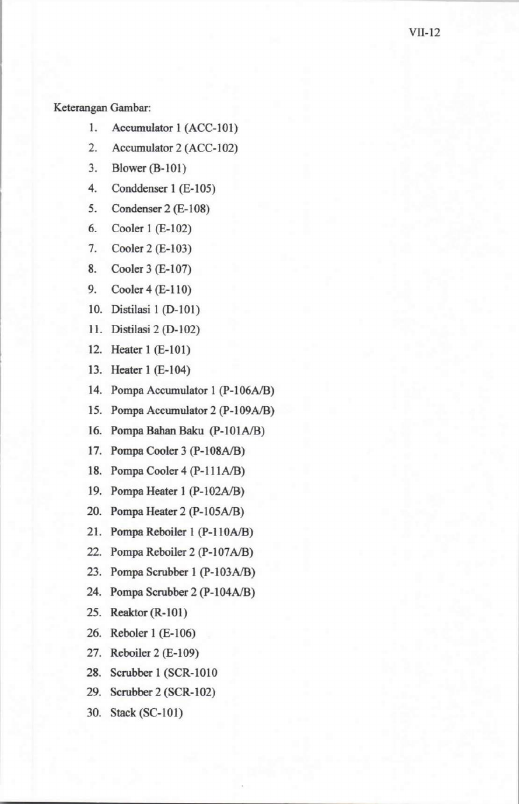 VII-12

Keterangan Gambar:

1. Accumulator 1 (ACC-101)
2. Accumulator 2 (ACC-102)
3. Blower (B-101)
4. Conddenser 1 (E-105)
5. Condenser 2 (E-108)
6. Cooler 1 (E-102)
7. Cooler 2 (E-103)
8. Cooler 3 (E-107)
9. Cooler 4 (E-110)
10. Distilasi 1 (D-101)
11. Distilasi 2 (D-102)
12. Heater 1 (E-101)
13. Heater 1 (E-104)
14. Pompa Accumulator 1 (P-106A/B)
15. Pompa Accumulator 2 (P-109A/B)
16. Pompa Bahan Baku (P-101A/B)
17. Pompa Cooler 3 (P-108A/B)
18. Pompa Cooler 4 (P-111A/B)
19. Pompa Heater 1 (P-102A/B)
20. Pompa Heater 2 (P-105A/B)
21. Pompa Reboiler 1 (P-110A/B)
22. Pompa Reboiler 2 (P-107A/B)
23. Pompa Scrubber 1 (P-103A/B)
24. Pompa Scrubber 2 (P-104A/B)
25. Reaktor (R-101)
26. Reboler 1 (E-106)
27. Reboiler 2 (E-109)
28. Scrubber 1 (SCR-1010
29. Scrubber 2 (SCR-102)
30. Stack (SC-101)